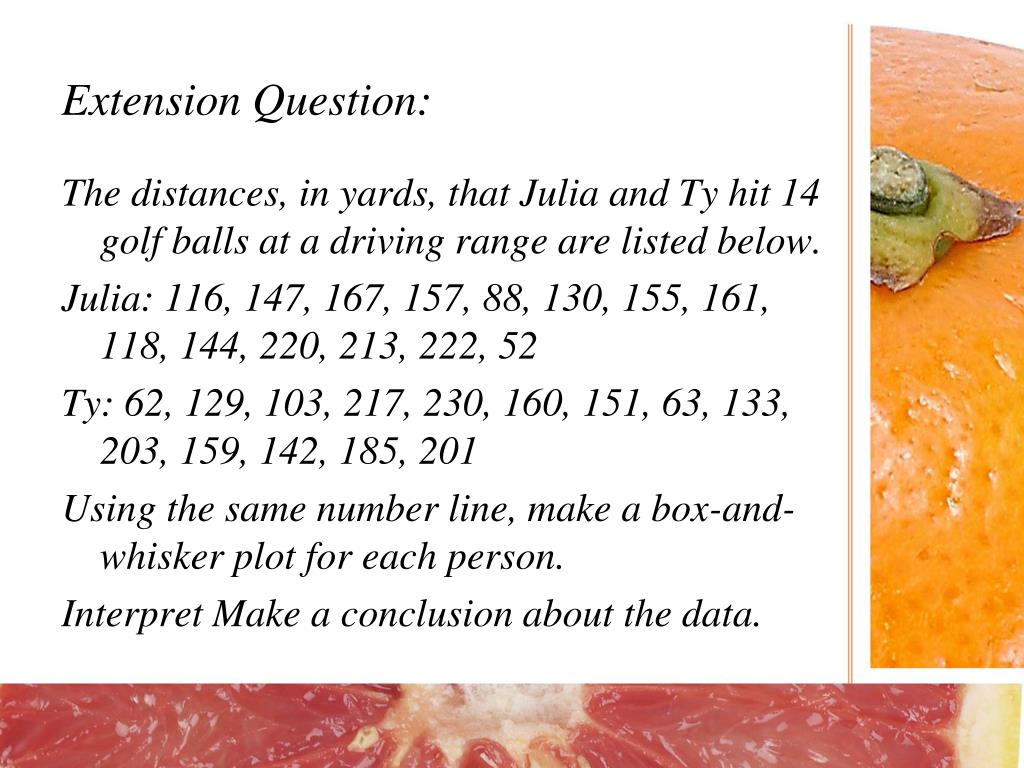 Extension Question:

The distances, in yards, that Julia and Ty hit 14 golf balls at a driving range are listed below.

Julia: 116, 147, 167, 157, 88, 130, 155, 161, 118, 144, 220, 213, 222, 52

Ty: 62, 129, 103, 217, 230, 160, 151, 63, 133, 203, 159, 142, 185, 201

Using the same number line, make a box-and-whisker plot for each person.

Interpret Make a conclusion about the data.